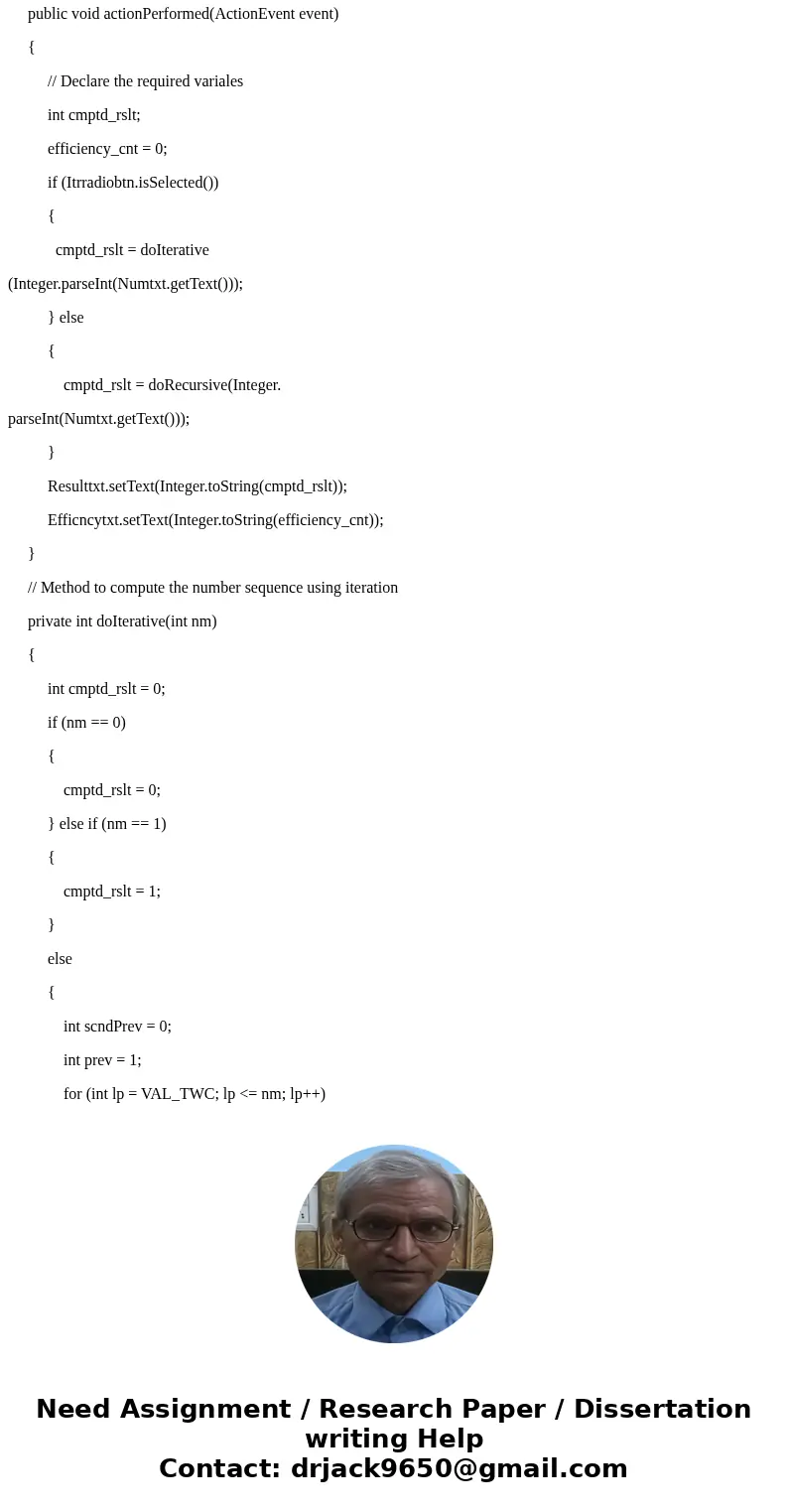 public void actionPerformed(ActionEvent event)

{

// Declare the required variales

int cmptd_rslt;

efficiency_cnt = 0;

if (Itrradiobtn.isSelected())

{

cmptd_rslt = doIterative

(Integer.parseInt(Numtxt.getText()));

} else

{

cmptd_rslt = doRecursive(Integer.

parseInt(Numtxt.getText()));

}

Resulttxt.setText(Integer.toString(cmptd_rslt));

Efficncytxt.setText(Integer.toString(efficiency_cnt));

}

// Method to compute the number sequence using iteration

private int doIterative(int nm)

{

int cmptd_rslt = 0;

if (nm == 0)

{

cmptd_rslt = 0;

} else if (nm == 1)

{

cmptd_rslt = 1;

}

else

{

int scndPrev = 0;

int prev = 1;

for (int lp = VAL_TWC; lp <= nm; lp++)

Need Assignment / Research Paper / Dissertation writing Help
Contact: drjack9650@gmail.com